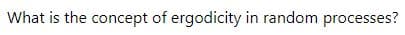 What is the concept of ergodicity in random processes?